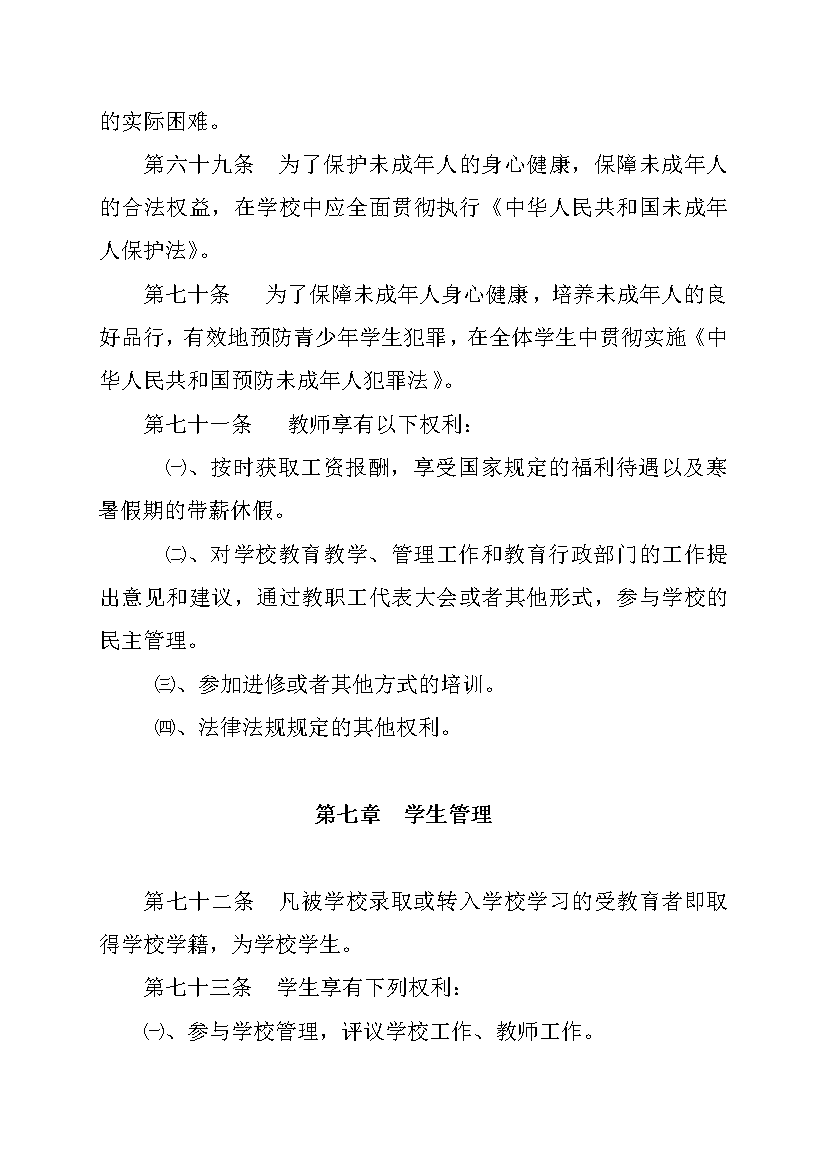 的实际困难。

第六十九条　为了保护未成年人的身心健康，保障未成年人的合法权益，在学校中应全面贯彻执行《中华人民共和国未成年人保护法》。

第七十条　为了保障未成年人身心健康，培养未成年人的良好品行，有效地预防青少年学生犯罪，在全体学生中贯彻实施《中华人民共和国预防未成年人犯罪法》。

第七十一条　教师享有以下权利：

㈠、按时获取工资报酬，享受国家规定的福利待遇以及寒暑假期的带薪休假。

㈡、对学校教育教学、管理工作和教育行政部门的工作提出意见和建议，通过教职工代表大会或者其他形式，参与学校的民主管理。

㈢、参加进修或者其他方式的培训。

㈣、法律法规规定的其他权利。

第七章　学生管理

第七十二条　凡被学校录取或转入学校学习的受教育者即取得学校学籍，为学校学生。

第七十三条　学生享有下列权利：

㈠、参与学校管理，评议学校工作、教师工作。